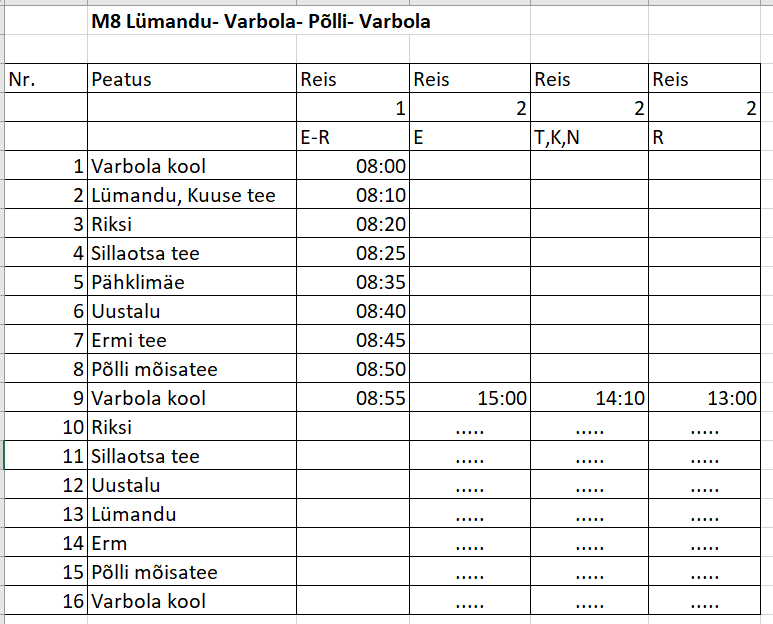 M8 Lümandu- Varbola- Põlli- Varbola

| Nr. | Peatus | Reis | Reis | Reis | Reis |
|---|---|---|---|---|---|
| | | 1 | 2 | 2 | 2 |
| | | E-R | E | T,K,N | R |
| 1 | Varbola kool | 08:00 | | | |
| 2 | Lümandu, Kuuse tee | 08:10 | | | |
| 3 | Riksi | 08:20 | | | |
| 4 | Sillaotsa tee | 08:25 | | | |
| 5 | Pähklimäe | 08:35 | | | |
| 6 | Uustalu | 08:40 | | | |
| 7 | Ermi tee | 08:45 | | | |
| 8 | Põlli mõisatee | 08:50 | | | |
| 9 | Varbola kool | 08:55 | 15:00 | 14:10 | 13:00 |
| 10 | Riksi | | ..... | ..... | ..... |
| 11 | Sillaotsa tee | | ..... | ..... | ..... |
| 12 | Uustalu | | ..... | ..... | ..... |
| 13 | Lümandu | | ..... | ..... | ..... |
| 14 | Erm | | ..... | ..... | ..... |
| 15 | Põlli mõisatee | | ..... | ..... | ..... |
| 16 | Varbola kool | | ..... | ..... | ..... |